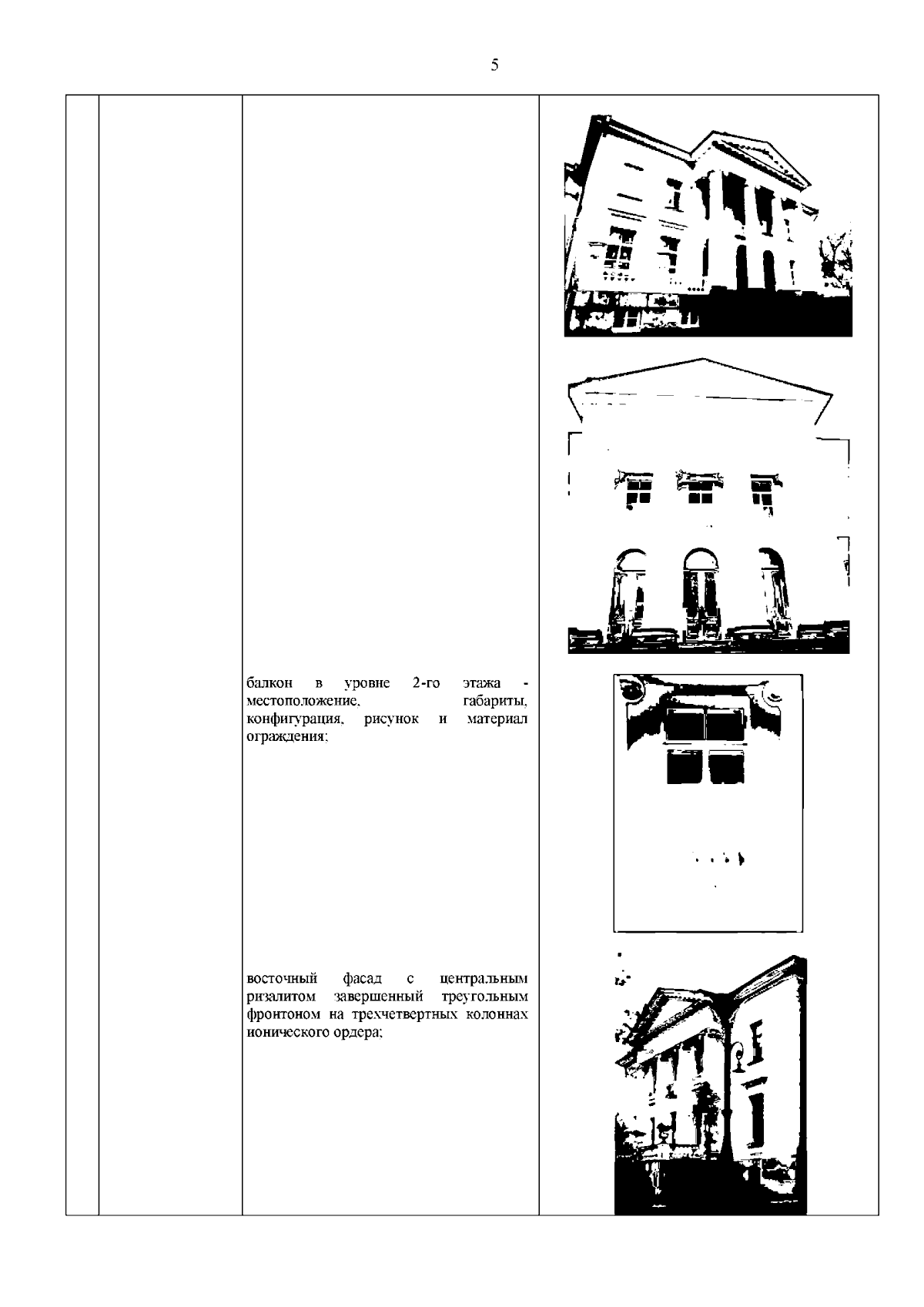 5

балкон в уровне 2-го этажа - местоположение, габариты, конфигурация, рисунок и материал ограждения;

восточный фасад с центральным ризалитом завершенный треугольным фронтоном на трехчетвертных колоннах ионического ордера;